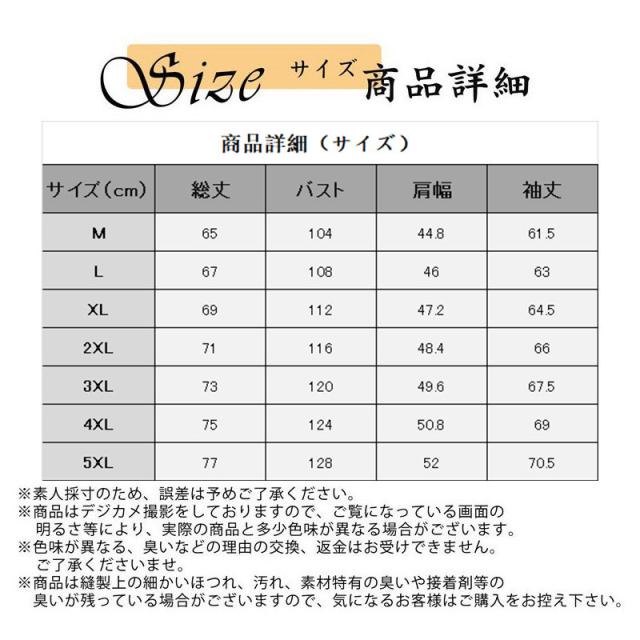 Size サイズ 商品詳細

商品詳細（サイズ）

| サイズ（cm） | 総丈 | バスト | 肩幅 | 袖丈 |
|---|---|---|---|---|
| M | 65 | 104 | 44.8 | 61.5 |
| L | 67 | 108 | 46 | 63 |
| XL | 69 | 112 | 47.2 | 64.5 |
| 2XL | 71 | 116 | 48.4 | 66 |
| 3XL | 73 | 120 | 49.6 | 67.5 |
| 4XL | 75 | 124 | 50.8 | 69 |
| 5XL | 77 | 128 | 52 | 70.5 |

※素人採寸のため、誤差は予めご了承ください。
※商品はデジカメ撮影をしておりますので、ご覧になっている画面の明るさ等により、実際の商品と多少色味が異なる場合がございます。
※色味が異なる、臭いなどの理由の交換、返金はお受けできません。ご了承くださいませ。
※商品は縫製上の細かいほつれ、汚れ、素材特有の臭いや接着剤等の臭いが残っている場合がございますので、気になるお客様はご購入をお控え下さい。